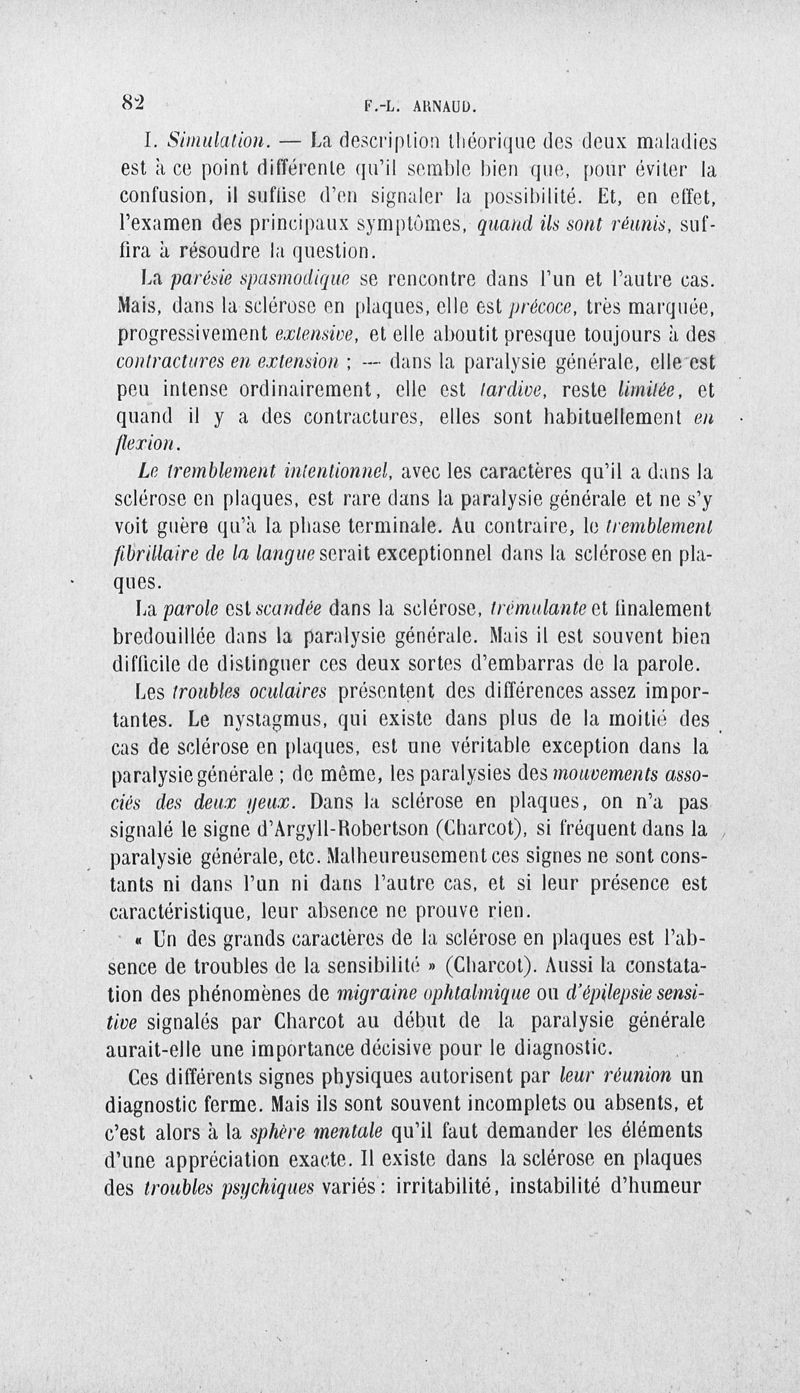 82 F.-L. ARNAUD.

I. Simulation. — La description théorique des deux maladies est à ce point différente qu'il semble bien que, pour éviter la confusion, il suffise d'en signaler la possibilité. Et, en effet, l'examen des principaux symptômes, quand ils sont réunis, suffira à résoudre la question.

La parésie spasmodique se rencontre dans l'un et l'autre cas. Mais, dans la sclérose en plaques, elle est précoce, très marquée, progressivement extensive, et elle aboutit presque toujours à des contractures en extension ; — dans la paralysie générale, elle est peu intense ordinairement, elle est tardive, reste limitée, et quand il y a des contractures, elles sont habituellement en flexion.

Le tremblement intentionnel, avec les caractères qu'il a dans la sclérose en plaques, est rare dans la paralysie générale et ne s'y voit guère qu'à la phase terminale. Au contraire, le tremblement fibrillaire de la langue serait exceptionnel dans la sclérose en plaques.

La parole est scandée dans la sclérose, trémulante et finalement bredouillée dans la paralysie générale. Mais il est souvent bien difficile de distinguer ces deux sortes d'embarras de la parole.

Les troubles oculaires présentent des différences assez importantes. Le nystagmus, qui existe dans plus de la moitié des cas de sclérose en plaques, est une véritable exception dans la paralysie générale ; de même, les paralysies des mouvements associés des deux yeux. Dans la sclérose en plaques, on n'a pas signalé le signe d'Argyll-Robertson (Charcot), si fréquent dans la paralysie générale, etc. Malheureusement ces signes ne sont constants ni dans l'un ni dans l'autre cas, et si leur présence est caractéristique, leur absence ne prouve rien.

« Un des grands caractères de la sclérose en plaques est l'absence de troubles de la sensibilité » (Charcot). Aussi la constatation des phénomènes de migraine ophtalmique ou d'épilepsie sensitive signalés par Charcot au début de la paralysie générale aurait-elle une importance décisive pour le diagnostic.

Ces différents signes physiques autorisent par leur réunion un diagnostic ferme. Mais ils sont souvent incomplets ou absents, et c'est alors à la sphère mentale qu'il faut demander les éléments d'une appréciation exacte. Il existe dans la sclérose en plaques des troubles psychiques variés : irritabilité, instabilité d'humeur